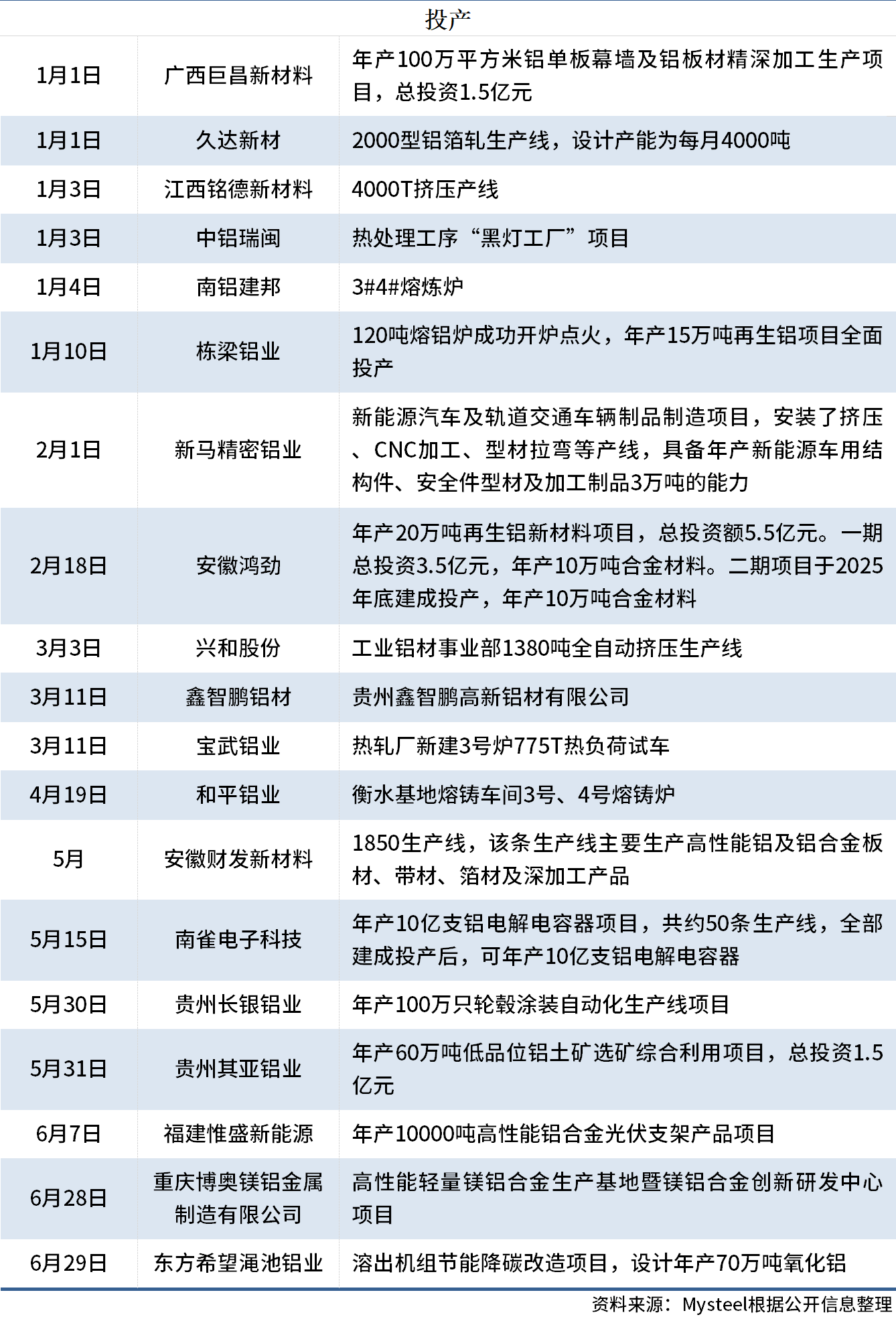 投产

| | | |
|---|---|---|
| 1月1日 | 广西巨昌新材料 | 年产100万平方米铝单板幕墙及铝板材精深加工生产项目，总投资1.5亿元 |
| 1月1日 | 久达新材 | 2000型铝箔轧生产线，设计产能为每月4000吨 |
| 1月3日 | 江西铭德新材料 | 4000T挤压产线 |
| 1月3日 | 中铝瑞闽 | 热处理工序“黑灯工厂”项目 |
| 1月4日 | 南铝建邦 | 3#4#熔炼炉 |
| 1月10日 | 栋梁铝业 | 120吨熔铝炉成功开炉点火，年产15万吨再生铝项目全面投产 |
| 2月1日 | 新马精密铝业 | 新能源汽车及轨道交通车辆制品制造项目，安装了挤压、CNC加工、型材拉弯等产线，具备年产新能源车用结构件、安全件型材及加工制品3万吨的能力 |
| 2月18日 | 安徽鸿劲 | 年产20万吨再生铝新材料项目，总投资额5.5亿元。一期总投资3.5亿元，年产10万吨合金材料。二期项目于2025年底建成投产，年产10万吨合金材料 |
| 3月3日 | 兴和股份 | 工业铝材事业部1380吨全自动挤压生产线 |
| 3月11日 | 鑫智鹏铝材 | 贵州鑫智鹏高新铝材有限公司 |
| 3月11日 | 宝武铝业 | 热轧厂新建3号炉775T热负荷试车 |
| 4月19日 | 和平铝业 | 衡水基地熔铸车间3号、4号熔铸炉 |
| 5月 | 安徽财发新材料 | 1850生产线，该条生产线主要生产高性能铝及铝合金板材、带材、箔材及深加工产品 |
| 5月15日 | 南雀电子科技 | 年产10亿支铝电解电容器项目，共约50条生产线，全部建成投产后，可年产10亿支铝电解电容器 |
| 5月30日 | 贵州长银铝业 | 年产100万只轮毂涂装自动化生产线项目 |
| 5月31日 | 贵州其亚铝业 | 年产60万吨低品位铝土矿选矿综合利用项目，总投资1.5亿元 |
| 6月7日 | 福建惟盛新能源 | 年产10000吨高性能铝合金光伏支架产品项目 |
| 6月28日 | 重庆博奥镁铝金属制造有限公司 | 高性能轻量镁铝合金生产基地暨镁铝合金创新研发中心项目 |
| 6月29日 | 东方希望渑池铝业 | 溶出机组节能降碳改造项目，设计年产70万吨氧化铝 |

资料来源：Mysteel根据公开信息整理